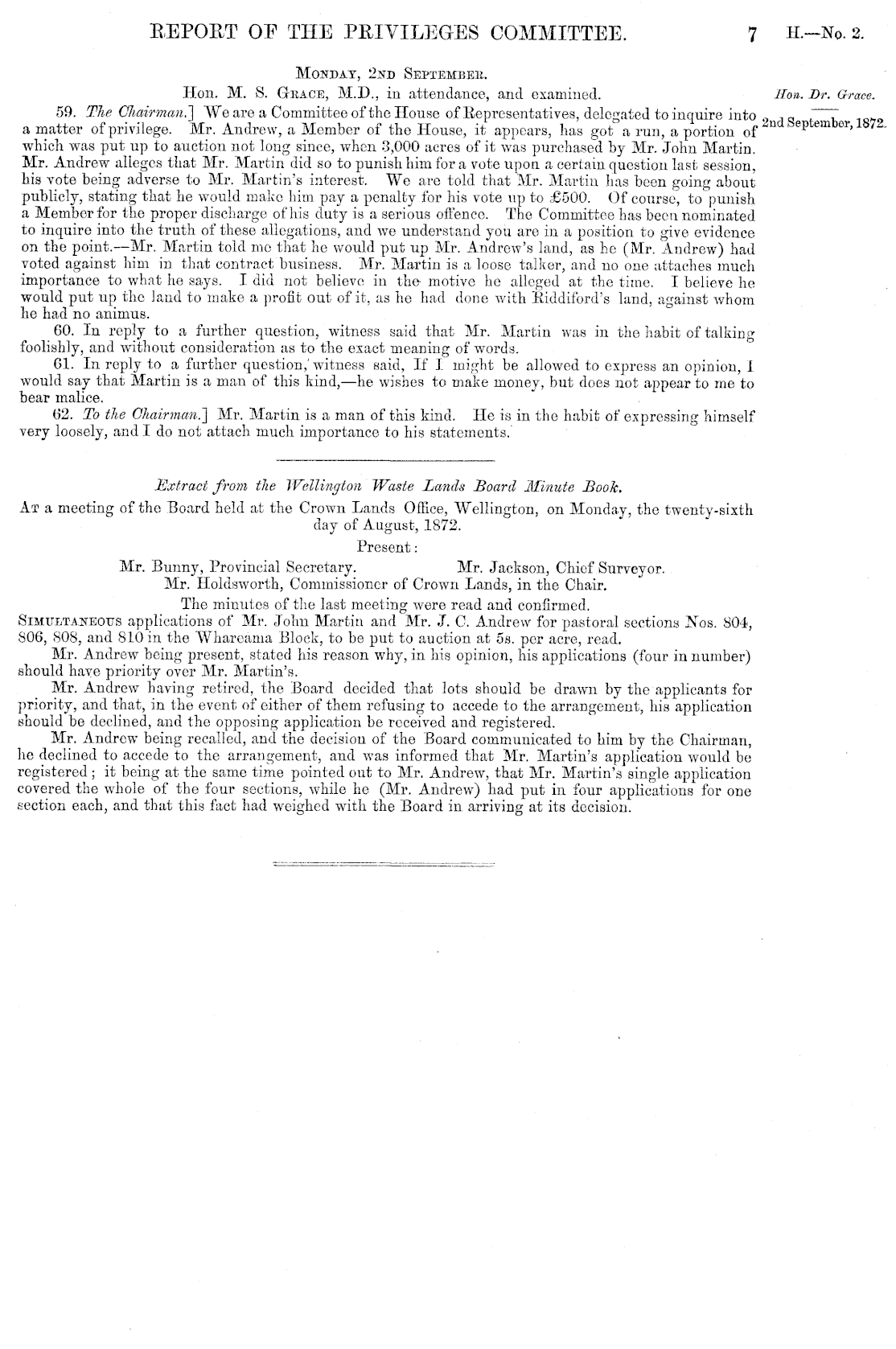 REPORT OF THE PRIVILEGES COMMITTEE. 7 H.—No. 2.

MONDAY, 2ND SEPTEMBER.

Hon. M. S. GRACE, M.D., in attendance, and examined.

Hon. Dr. Grace.

2nd September, 1872.

59. The Chairman.] We are a Committee of the House of Representatives, delegated to inquire into a matter of privilege. Mr. Andrew, a Member of the House, it appears, has got a run, a portion of which was put up to auction not long since, when 3,000 acres of it was purchased by Mr. John Martin. Mr. Andrew alleges that Mr. Martin did so to punish him for a vote upon a certain question last session, his vote being adverse to Mr. Martin's interest. We are told that Mr. Martin has been going about publicly, stating that he would make him pay a penalty for his vote up to £500. Of course, to punish a Member for the proper discharge of his duty is a serious offence. The Committee has been nominated to inquire into the truth of these allegations, and we understand you are in a position to give evidence on the point.—Mr. Martin told me that he would put up Mr. Andrew's land, as he (Mr. Andrew) had voted against him in that contract business. Mr. Martin is a loose talker, and no one attaches much importance to what he says. I did not believe in the motive he alleged at the time. I believe he would put up the land to make a profit out of it, as he had done with Riddiford's land, against whom he had no animus.

60. In reply to a further question, witness said that Mr. Martin was in the habit of talking foolishly, and without consideration as to the exact meaning of words.

61. In reply to a further question, witness said, If I might be allowed to express an opinion, I would say that Martin is a man of this kind,—he wishes to make money, but does not appear to me to bear malice.

62. To the Chairman.] Mr. Martin is a man of this kind. He is in the habit of expressing himself very loosely, and I do not attach much importance to his statements.

Extract from the Wellington Waste Lands Board Minute Book.

AT a meeting of the Board held at the Crown Lands Office, Wellington, on Monday, the twenty-sixth day of August, 1872.

Present:

Mr. Bunny, Provincial Secretary. Mr. Jackson, Chief Surveyor.
Mr. Holdsworth, Commissioner of Crown Lands, in the Chair.

The minutes of the last meeting were read and confirmed.

SIMULTANEOUS applications of Mr. John Martin and Mr. J. C. Andrew for pastoral sections Nos. 804, 806, 808, and 810 in the Whareama Block, to be put to auction at 5s. per acre, read.

Mr. Andrew being present, stated his reason why, in his opinion, his applications (four in number) should have priority over Mr. Martin's.

Mr. Andrew having retired, the Board decided that lots should be drawn by the applicants for priority, and that, in the event of either of them refusing to accede to the arrangement, his application should be declined, and the opposing application be received and registered.

Mr. Andrew being recalled, and the decision of the Board communicated to him by the Chairman, he declined to accede to the arrangement, and was informed that Mr. Martin's application would be registered; it being at the same time pointed out to Mr. Andrew, that Mr. Martin's single application covered the whole of the four sections, while he (Mr. Andrew) had put in four applications for one section each, and that this fact had weighed with the Board in arriving at its decision.